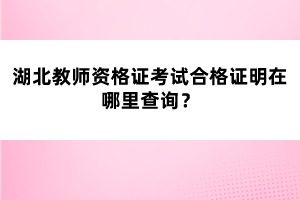 湖北教师资格证考试合格证明在哪里查询？